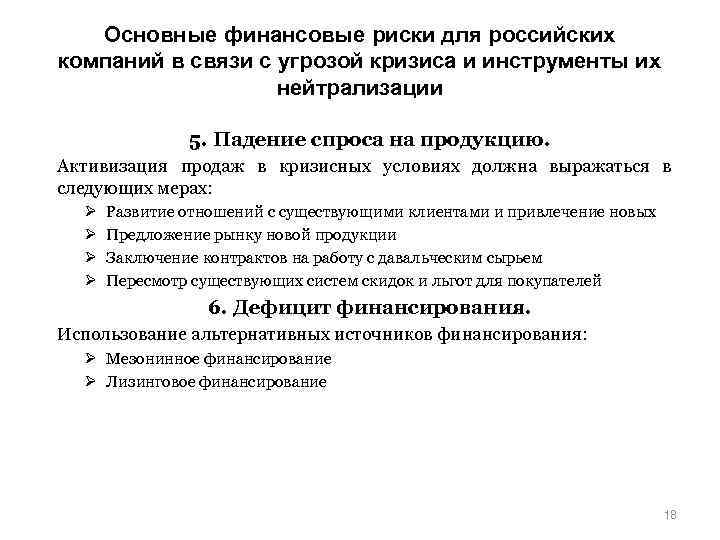 Основные финансовые риски для российских компаний в связи с угрозой кризиса и инструменты их нейтрализации

5. Падение спроса на продукцию.

Активизация продаж в кризисных условиях должна выражаться в следующих мерах:

➢ Развитие отношений с существующими клиентами и привлечение новых
➢ Предложение рынку новой продукции
➢ Заключение контрактов на работу с давальческим сырьем
➢ Пересмотр существующих систем скидок и льгот для покупателей

6. Дефицит финансирования.

Использование альтернативных источников финансирования:

➢ Мезонинное финансирование
➢ Лизинговое финансирование

18